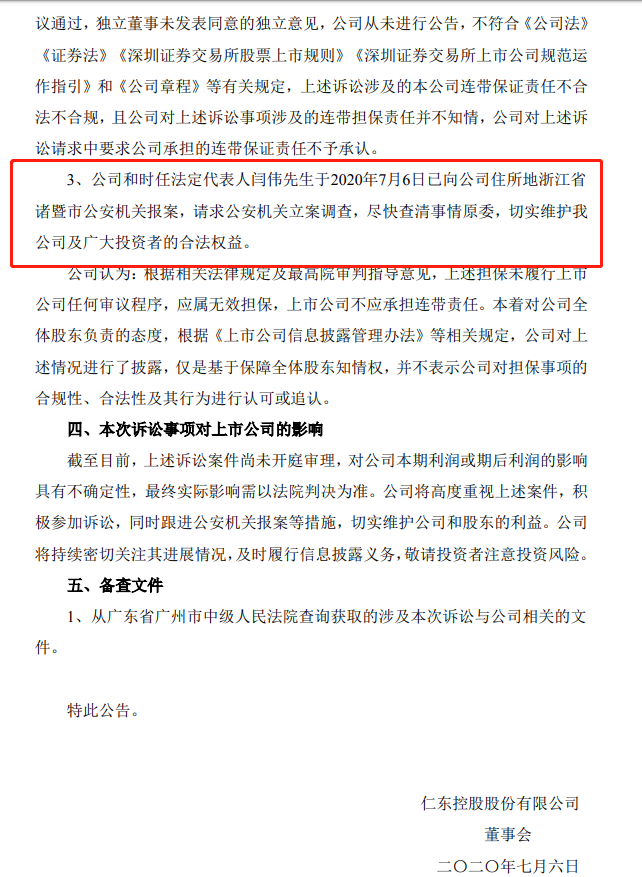 议通过，独立董事未发表同意的独立意见，公司从未进行公告，不符合《公司法》《证券法》《深圳证券交易所股票上市规则》《深圳证券交易所上市公司规范运作指引》和《公司章程》等有关规定，上述诉讼涉及的本公司连带保证责任不合法不合规，且公司对上述诉讼事项涉及的连带担保责任并不知情，公司对上述诉讼请求中要求公司承担的连带保证责任不予承认。

3、公司和时任法定代表人闫伟先生于2020年7月6日已向公司住所地浙江省诸暨市公安机关报案，请求公安机关立案调查，尽快查清事情原委，切实维护我公司及广大投资者的合法权益。

公司认为：根据相关法律规定及最高院审判指导意见，上述担保未履行上市公司任何审议程序，应属无效担保，上市公司不应承担连带责任。本着对公司全体股东负责的态度，根据《上市公司信息披露管理办法》等相关规定，公司对上述情况进行了披露，仅是基于保障全体股东知情权，并不表示公司对担保事项的合规性、合法性及其行为进行认可或追认。

四、本次诉讼事项对上市公司的影响

截至目前，上述诉讼案件尚未开庭审理，对公司本期利润或期后利润的影响具有不确定性，最终实际影响需以法院判决为准。公司将高度重视上述案件，积极参加诉讼，同时跟进公安机关报案等措施，切实维护公司和股东的利益。公司将持续密切关注其进展情况，及时履行信息披露义务，敬请投资者注意投资风险。

五、备查文件

1、从广东省广州市中级人民法院查询获取的涉及本次诉讼与公司相关的文件。

特此公告。

仁东控股股份有限公司
董事会
二〇二〇年七月六日